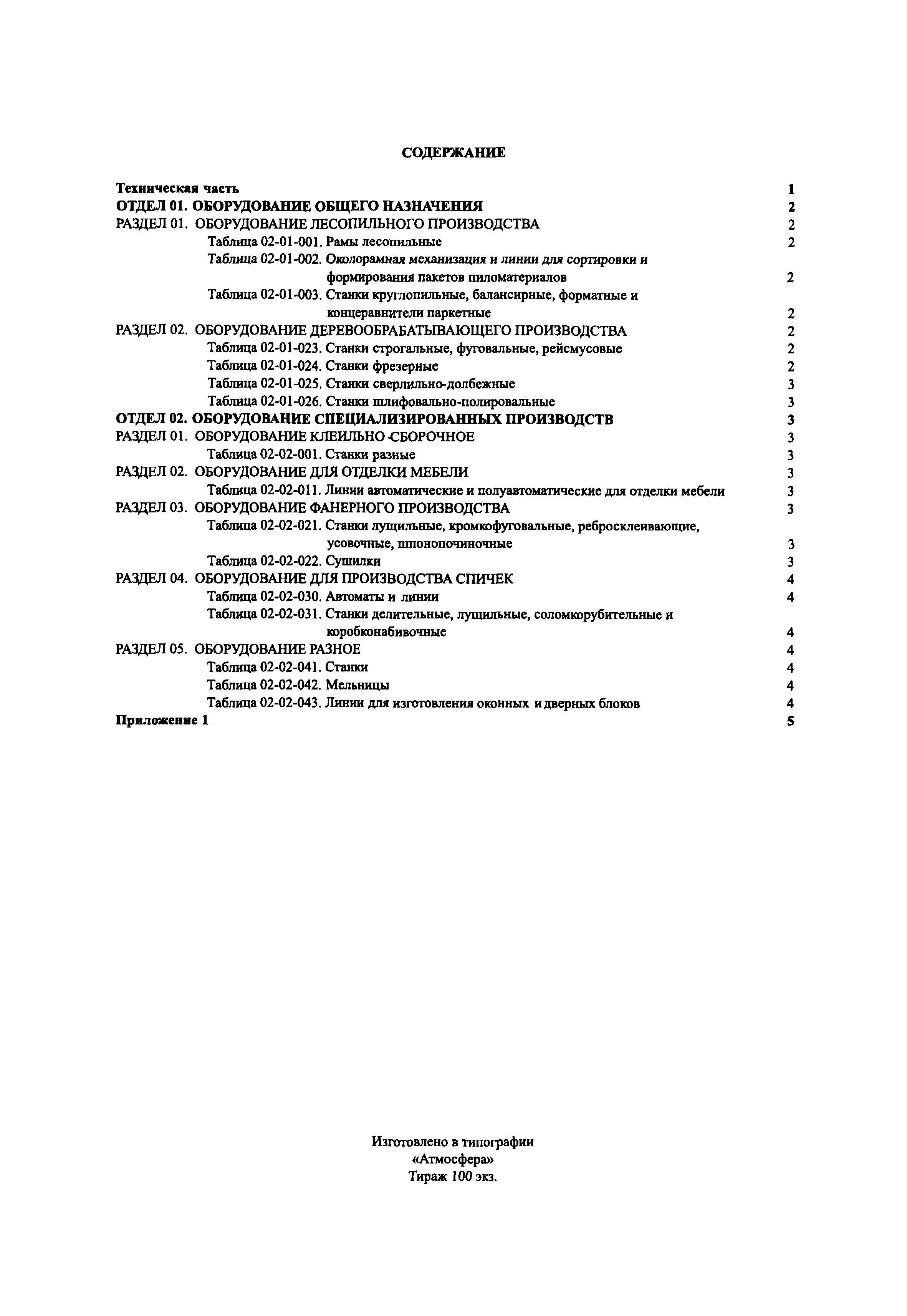 СОДЕРЖАНИЕ

Техническая часть 1
ОТДЕЛ 01. ОБОРУДОВАНИЕ ОБЩЕГО НАЗНАЧЕНИЯ 2
РАЗДЕЛ 01. ОБОРУДОВАНИЕ ЛЕСОПИЛЬНОГО ПРОИЗВОДСТВА 2
Таблица 02-01-001. Рамы лесопильные 2
Таблица 02-01-002. Околорамная механизация и линии для сортировки и формирования пакетов пиломатериалов 2
Таблица 02-01-003. Станки круглопильные, балансирные, форматные и концеравнители паркетные 2
РАЗДЕЛ 02. ОБОРУДОВАНИЕ ДЕРЕВООБРАБАТЫВАЮЩЕГО ПРОИЗВОДСТВА 2
Таблица 02-01-023. Станки строгальные, фуговальные, рейсмусовые 2
Таблица 02-01-024. Станки фрезерные 2
Таблица 02-01-025. Станки сверлильно-долбежные 3
Таблица 02-01-026. Станки шлифовально-полировальные 3
ОТДЕЛ 02. ОБОРУДОВАНИЕ СПЕЦИАЛИЗИРОВАННЫХ ПРОИЗВОДСТВ 3
РАЗДЕЛ 01. ОБОРУДОВАНИЕ КЛЕИЛЬНО -СБОРОЧНОЕ 3
Таблица 02-02-001. Станки разные 3
РАЗДЕЛ 02. ОБОРУДОВАНИЕ ДЛЯ ОТДЕЛКИ МЕБЕЛИ 3
Таблица 02-02-011. Линии автоматические и полуавтоматические для отделки мебели 3
РАЗДЕЛ 03. ОБОРУДОВАНИЕ ФАНЕРНОГО ПРОИЗВОДСТВА 3
Таблица 02-02-021. Станки лущильные, кромкофуговальные, ребросклеивающие, усовочные, шпонопочиночные 3
Таблица 02-02-022. Сушилки 3
РАЗДЕЛ 04. ОБОРУДОВАНИЕ ДЛЯ ПРОИЗВОДСТВА СПИЧЕК 4
Таблица 02-02-030. Автоматы и линии 4
Таблица 02-02-031. Станки делительные, лущильные, соломкорубительные и коробконабивочные 4
РАЗДЕЛ 05. ОБОРУДОВАНИЕ РАЗНОЕ 4
Таблица 02-02-041. Станки 4
Таблица 02-02-042. Мельницы 4
Таблица 02-02-043. Линии для изготовления оконных и дверных блоков 4
Приложение 1 5

Изготовлено в типографии
«Атмосфера»
Тираж 100 экз.